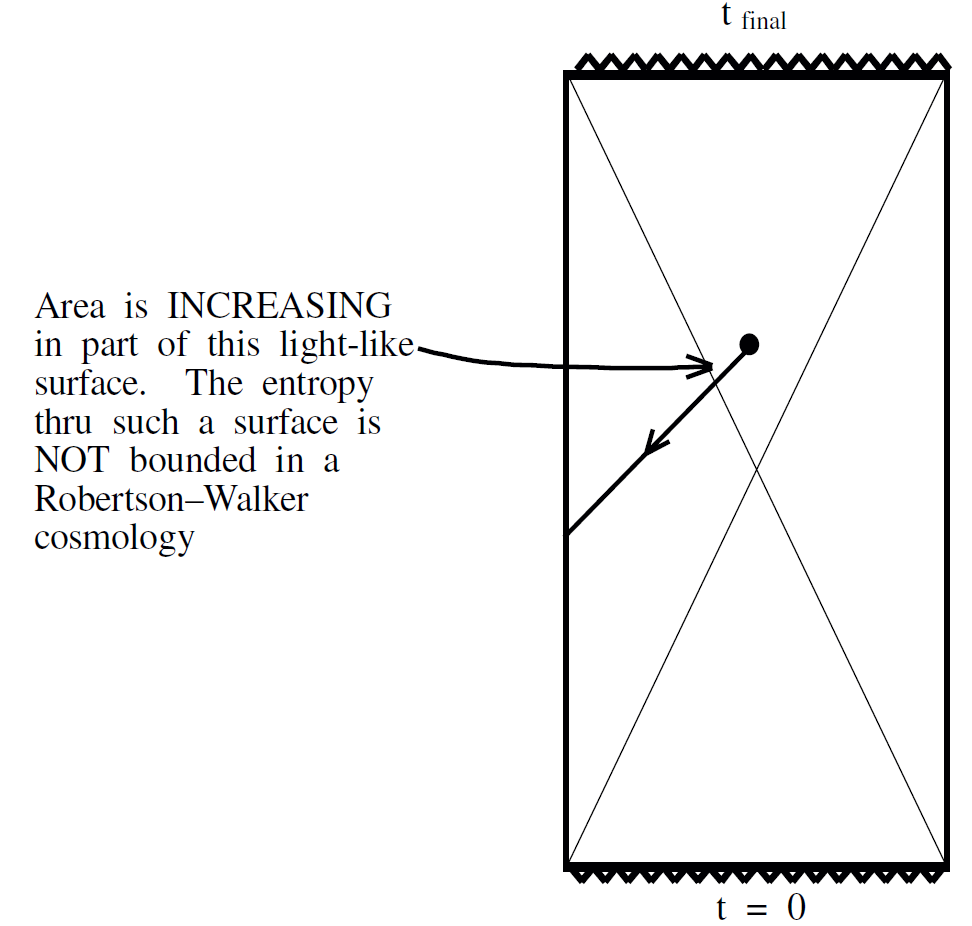 $t_{final}$

Area is INCREASING in part of this light-like surface. The entropy thru such a surface is NOT bounded in a Robertson–Walker cosmology

$t = 0$